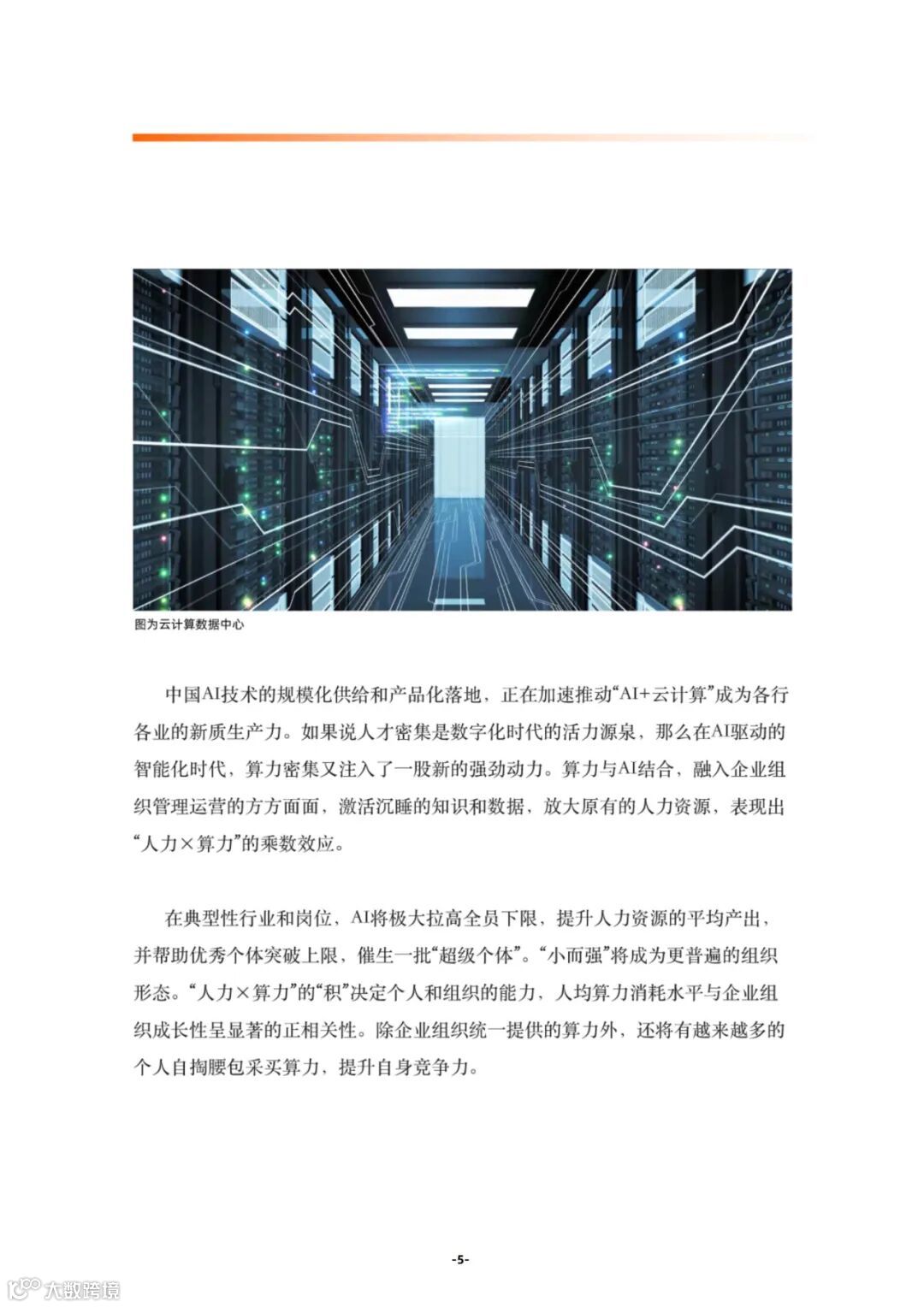 图为云计算数据中心

中国AI技术的规模化供给和产品化落地，正在加速推动“AI+云计算”成为各行各业的新质生产力。如果说人才密集是数字化时代的活力源泉，那么在AI驱动的智能化时代，算力密集又注入了一股新的强劲动力。算力与AI结合，融入企业组织管理运营的方方面面，激活沉睡的知识和数据，放大原有的人力资源，表现出“人力×算力”的乘数效应。

在典型性行业和岗位，AI将极大拉高全员下限，提升人力资源的平均产出，并帮助优秀个体突破上限，催生一批“超级个体”。“小而强”将成为更普遍的组织形态。“人力×算力”的“积”决定个人和组织的能力，人均算力消耗水平与企业组织成长性呈显著的正相关性。除企业组织统一提供的算力外，还将有越来越多的个人自掏腰包采买算力，提升自身竞争力。

-5-

大数跨境